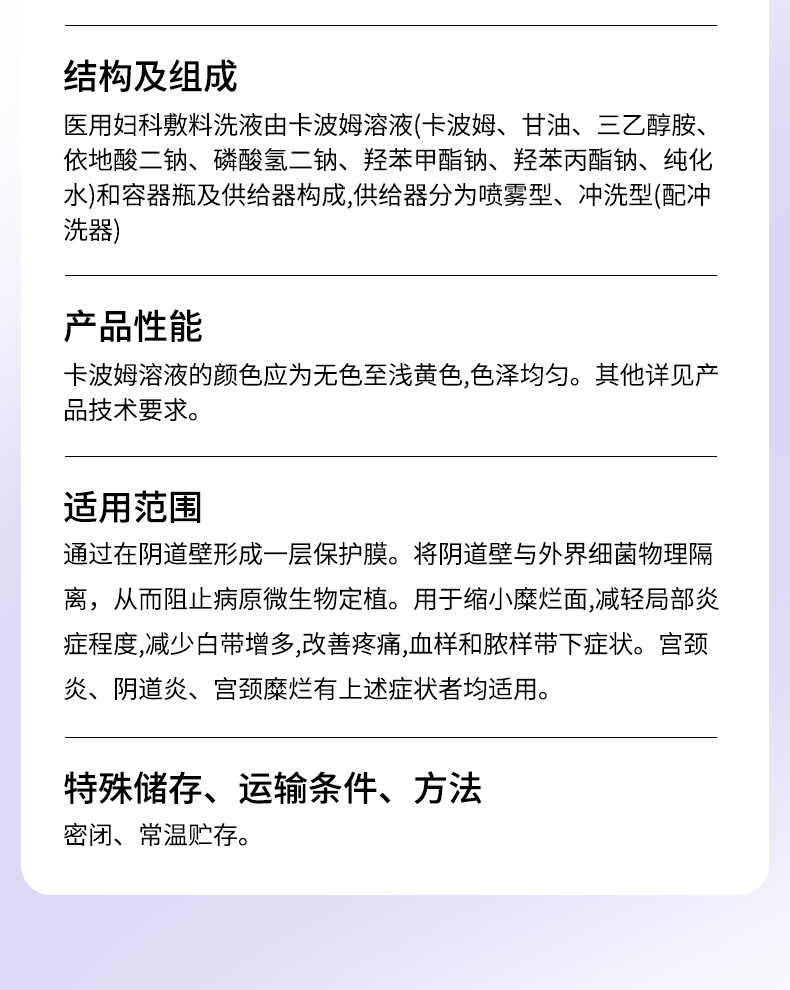 结构及组成

医用妇科敷料洗液由卡波姆溶液(卡波姆、甘油、三乙醇胺、依地酸二钠、磷酸氢二钠、羟苯甲酯钠、羟苯丙酯钠、纯化水)和容器瓶及供给器构成,供给器分为喷雾型、冲洗型(配冲洗器)

产品性能

卡波姆溶液的颜色应为无色至浅黄色,色泽均匀。其他详见产品技术要求。

适用范围

通过在阴道壁形成一层保护膜。将阴道壁与外界细菌物理隔离，从而阻止病原微生物定植。用于缩小糜烂面,减轻局部炎症程度,减少白带增多,改善疼痛,血样和脓样带下症状。宫颈炎、阴道炎、宫颈糜烂有上述症状者均适用。

特殊储存、运输条件、方法

密闭、常温贮存。